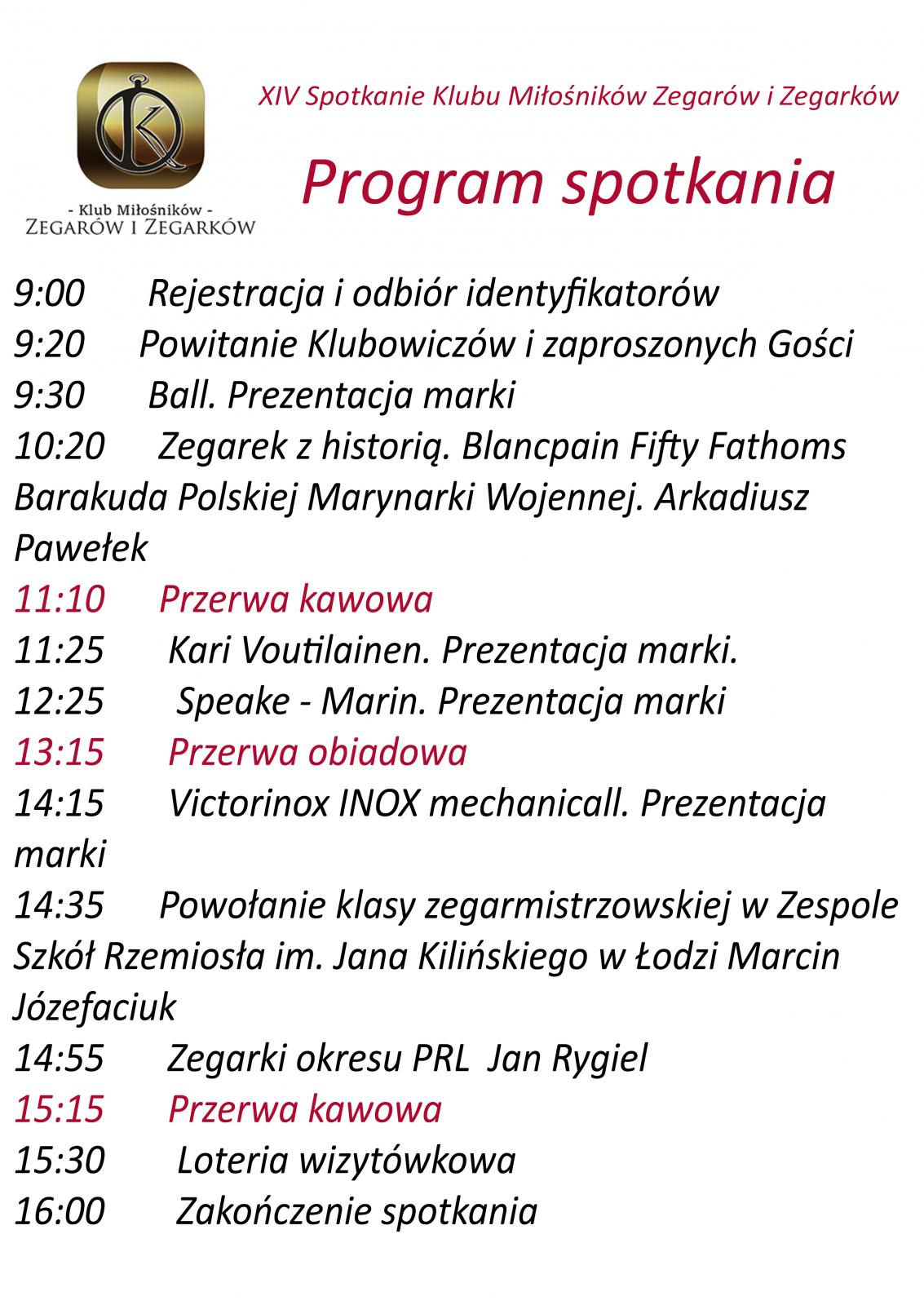 - Klub Miłośników -
ZEGARÓW I ZEGARKÓW

XIV Spotkanie Klubu Miłośników Zegarów i Zegarków

Program spotkania

9:00 Rejestracja i odbiór identyfikatorów
9:20 Powitanie Klubowiczów i zaproszonych Gości
9:30 Ball. Prezentacja marki
10:20 Zegarek z historią. Blancpain Fifty Fathoms Barakuda Polskiej Marynarki Wojennej. Arkadiusz Pawełek
11:10 Przerwa kawowa
11:25 Kari Voutilainen. Prezentacja marki.
12:25 Speake - Marin. Prezentacja marki
13:15 Przerwa obiadowa
14:15 Victorinox INOX mechanicall. Prezentacja marki
14:35 Powołanie klasy zegarmistrzowskiej w Zespole Szkół Rzemiosła im. Jana Kilińskiego w Łodzi Marcin Józefaciuk
14:55 Zegarki okresu PRL Jan Rygiel
15:15 Przerwa kawowa
15:30 Loteria wizytówkowa
16:00 Zakończenie spotkania